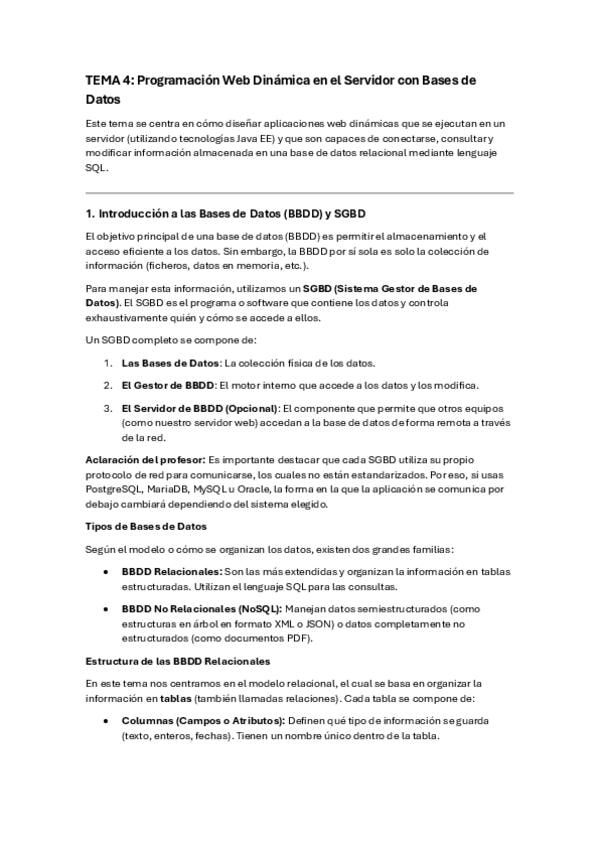 TEMA 4: Programación Web Dinámica en el Servidor con Bases de Datos

Este tema se centra en cómo diseñar aplicaciones web dinámicas que se ejecutan en un servidor (utilizando tecnologías Java EE) y que son capaces de conectarse, consultar y modificar información almacenada en una base de datos relacional mediante lenguaje SQL.

1. Introducción a las Bases de Datos (BBDD) y SGBD

El objetivo principal de una base de datos (BBDD) es permitir el almacenamiento y el acceso eficiente a los datos. Sin embargo, la BBDD por sí sola es solo la colección de información (ficheros, datos en memoria, etc.).

Para manejar esta información, utilizamos un SGBD (Sistema Gestor de Bases de Datos). El SGBD es el programa o software que contiene los datos y controla exhaustivamente quién y cómo se accede a ellos.

Un SGBD completo se compone de:

1. Las Bases de Datos: La colección física de los datos.

2. El Gestor de BBDD: El motor interno que accede a los datos y los modifica.

3. El Servidor de BBDD (Opcional): El componente que permite que otros equipos (como nuestro servidor web) accedan a la base de datos de forma remota a través de la red.

Aclaración del profesor: Es importante destacar que cada SGBD utiliza su propio protocolo de red para comunicarse, los cuales no están estandarizados. Por eso, si usas PostgreSQL, MariaDB, MySQL u Oracle, la forma en la que la aplicación se comunica por debajo cambiará dependiendo del sistema elegido.

Tipos de Bases de Datos

Según el modelo o cómo se organizan los datos, existen dos grandes familias:

• BBDD Relacionales: Son las más extendidas y organizan la información en tablas estructuradas. Utilizan el lenguaje SQL para las consultas.

• BBDD No Relacionales (NoSQL): Manejan datos semiestructurados (como estructuras en árbol en formato XML o JSON) o datos completamente no estructurados (como documentos PDF).

Estructura de las BBDD Relacionales

En este tema nos centramos en el modelo relacional, el cual se basa en organizar la información en tablas (también llamadas relaciones). Cada tabla se compone de:

• Columnas (Campos o Atributos): Definen qué tipo de información se guarda (texto, enteros, fechas). Tienen un nombre único dentro de la tabla.